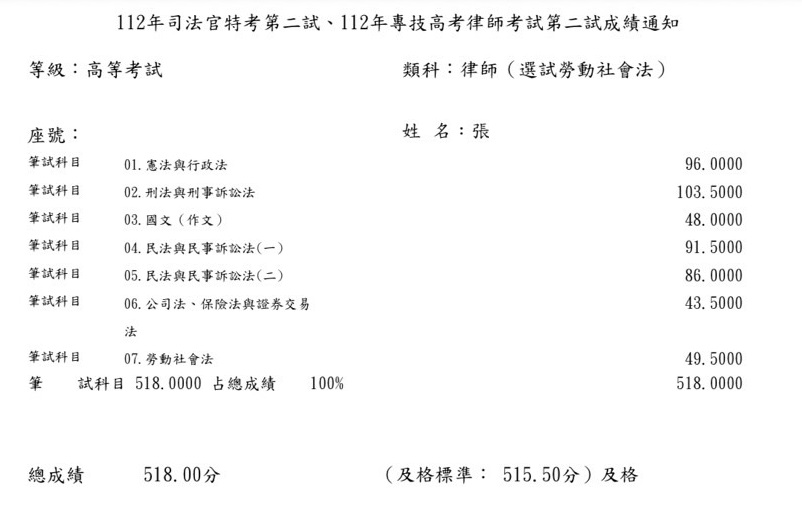 112年司法官特考第二試、112年專技高考律師考試第二試成績通知

等級：高等考試 類科：律師（選試勞動社會法）

座號： 姓 名：張

筆試科目 01.憲法與行政法 96.0000

筆試科目 02.刑法與刑事訴訟法 103.5000

筆試科目 03.國文（作文） 48.0000

筆試科目 04.民法與民事訴訟法(一) 91.5000

筆試科目 05.民法與民事訴訟法(二) 86.0000

筆試科目 06.公司法、保險法與證券交易法 43.5000

筆試科目 07.勞動社會法 49.5000

筆 試科目 518.0000 占總成績 100% 518.0000

總成績 518.00分 （及格標準： 515.50分）及格